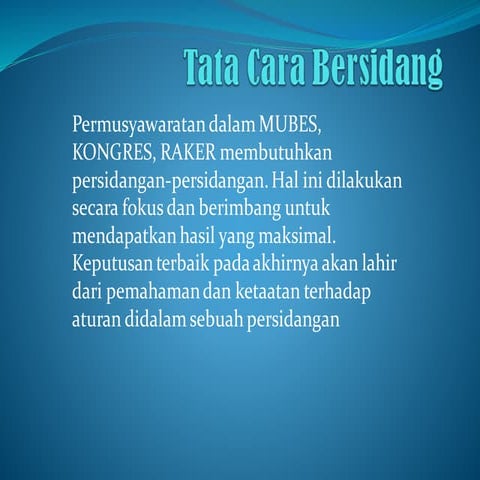 Tata Cara Bersidang

Permusyawaratan dalam MUBES, KONGRES, RAKER membutuhkan persidangan-persidangan. Hal ini dilakukan secara fokus dan berimbang untuk mendapatkan hasil yang maksimal. Keputusan terbaik pada akhirnya akan lahir dari pemahaman dan ketaatan terhadap aturan didalam sebuah persidangan